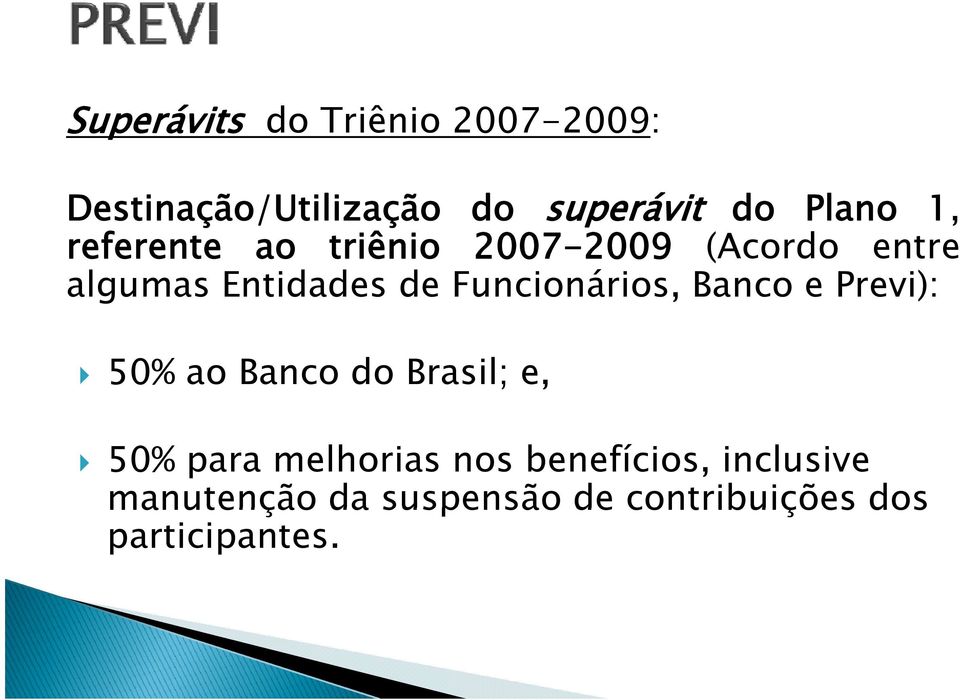 PREVI

Superávits do Triênio 2007-2009:

Destinação/Utilização do superávit do Plano 1, referente ao triênio 2007-2009 (Acordo entre algumas Entidades de Funcionários, Banco e Previ):

50% ao Banco do Brasil; e,

50% para melhorias nos benefícios, inclusive manutenção da suspensão de contribuições dos participantes.